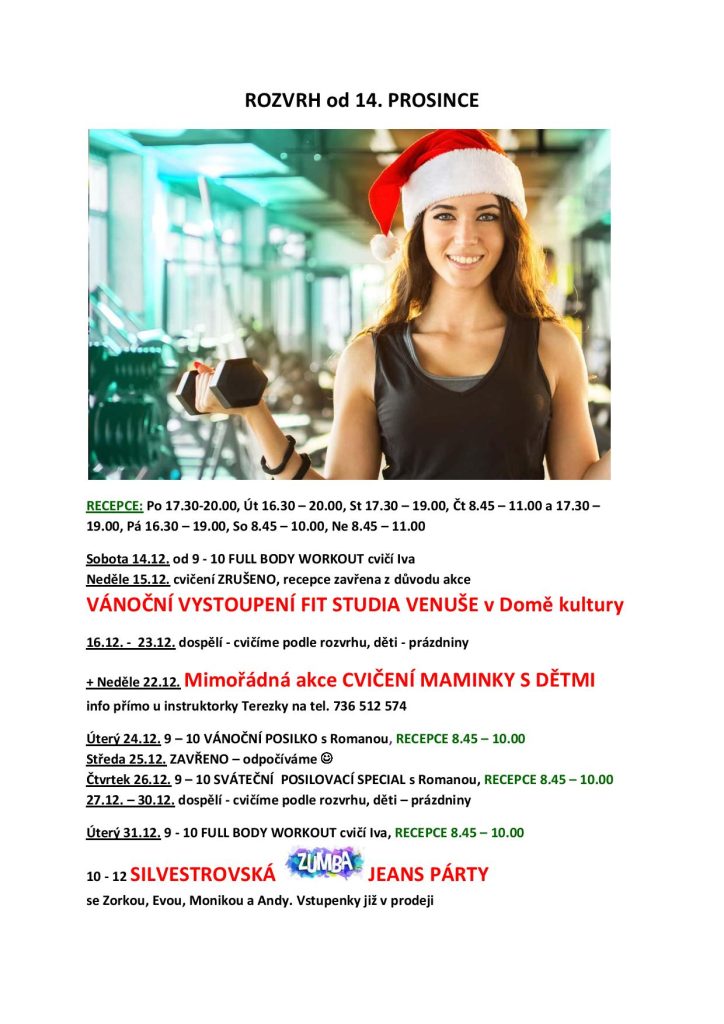 ROZVRH od 14. PROSINCE

RECEPCE: Po 17.30-20.00, Út 16.30 – 20.00, St 17.30 – 19.00, Čt 8.45 – 11.00 a 17.30 – 19.00, Pá 16.30 – 19.00, So 8.45 – 10.00, Ne 8.45 – 11.00

Sobota 14.12. od 9 - 10 FULL BODY WORKOUT cvičí Iva
Neděle 15.12. cvičení ZRUŠENO, recepce zavřena z důvodu akce
VÁNOČNÍ VYSTOUPENÍ FIT STUDIA VENUŠE v Domě kultury

16.12. - 23.12. dospělí - cvičíme podle rozvrhu, děti - prázdniny

+ Neděle 22.12. Mimořádná akce CVIČENÍ MAMINKY S DĚTMI
info přímo u instruktorky Terezky na tel. 736 512 574

Úterý 24.12. 9 – 10 VÁNOČNÍ POSILKO s Romanou, RECEPCE 8.45 – 10.00
Středa 25.12. ZAVŘENO – odpočíváme ☺
Čtvrtek 26.12. 9 – 10 SVÁTEČNÍ POSILOVACÍ SPECIAL s Romanou, RECEPCE 8.45 – 10.00
27.12. – 30.12. dospělí - cvičíme podle rozvrhu, děti – prázdniny

Úterý 31.12. 9 - 10 FULL BODY WORKOUT cvičí Iva, RECEPCE 8.45 – 10.00

10 - 12 SILVESTROVSKÁ ZUMBA JEANS PÁRTY
se Zorkou, Evou, Monikou a Andy. Vstupenky již v prodeji